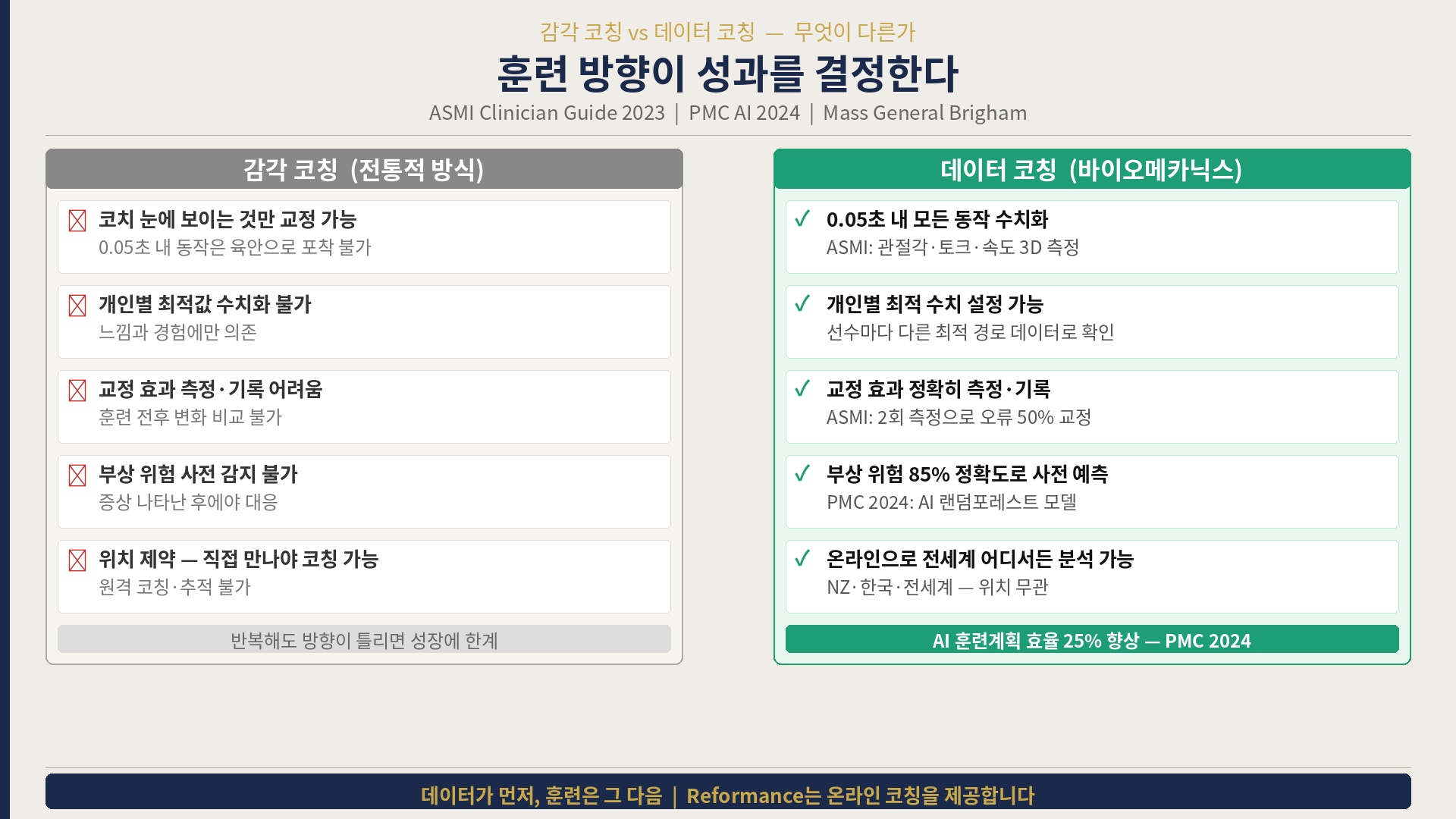 감각 코칭 vs 데이터 코칭 — 무엇이 다른가

훈련 방향이 성과를 결정한다

ASMI Clinician Guide 2023 | PMC AI 2024 | Mass General Brigham

감각 코칭 (전통적 방식)

코치 눈에 보이는 것만 교정 가능
0.05초 내 동작은 육안으로 포착 불가

개인별 최적값 수치화 불가
느낌과 경험에만 의존

교정 효과 측정·기록 어려움
훈련 전후 변화 비교 불가

부상 위험 사전 감지 불가
증상 나타난 후에야 대응

위치 제약 — 직접 만나야 코칭 가능
원격 코칭·추적 불가

반복해도 방향이 틀리면 성장에 한계

데이터 코칭 (바이오메카닉스)

✓ 0.05초 내 모든 동작 수치화
ASMI: 관절각·토크·속도 3D 측정

✓ 개인별 최적 수치 설정 가능
선수마다 다른 최적 경로 데이터로 확인

✓ 교정 효과 정확히 측정·기록
ASMI: 2회 측정으로 오류 50% 교정

✓ 부상 위험 85% 정확도로 사전 예측
PMC 2024: AI 랜덤포레스트 모델

✓ 온라인으로 전세계 어디서든 분석 가능
NZ·한국·전세계 — 위치 무관

AI 훈련계획 효율 25% 향상 — PMC 2024

데이터가 먼저, 훈련은 그 다음 | Reformance는 온라인 코칭을 제공합니다